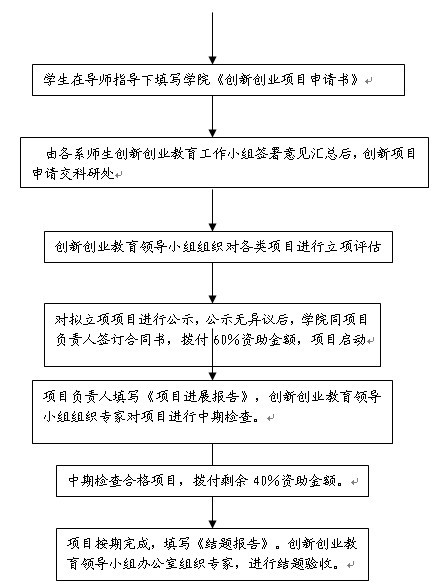 学生在导师指导下填写学院《创新创业项目申请书》

由各系师生创新创业教育工作小组签署意见汇总后，创新项目申请交科研处

创新创业教育领导小组组织对各类项目进行立项评估

对拟立项项目进行公示，公示无异议后，学院同项目负责人签订合同书，拨付 60%资助金额，项目启动

项目负责人填写《项目进展报告》，创新创业教育领导小组组织专家对项目进行中期检查。

中期检查合格项目，拨付剩余 40%资助金额。

项目按期完成，填写《结题报告》。创新创业教育领导小组办公室组织专家，进行结题验收。